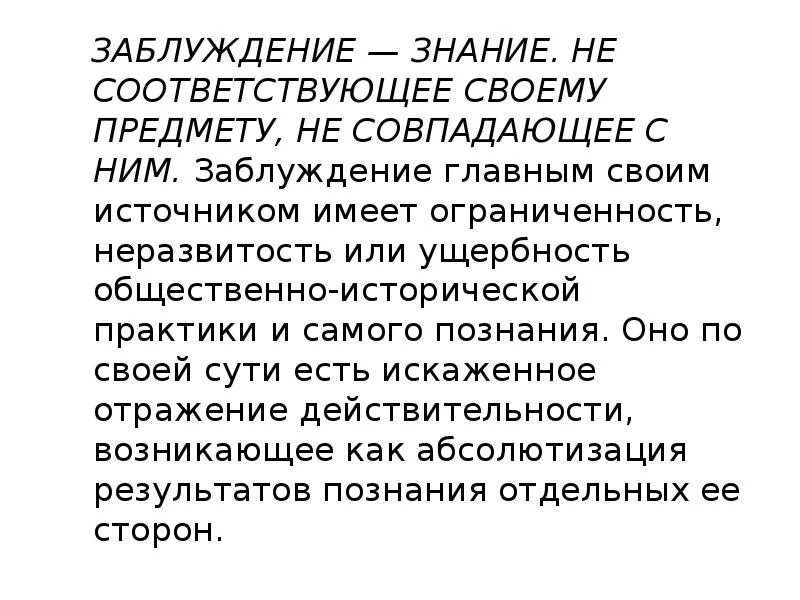 ЗАБЛУЖДЕНИЕ — ЗНАНИЕ. НЕ СООТВЕТСТВУЮЩЕЕ СВОЕМУ ПРЕДМЕТУ, НЕ СОВПАДАЮЩЕЕ С НИМ. Заблуждение главным своим источником имеет ограниченность, неразвитость или ущербность общественно-исторической практики и самого познания. Оно по своей сути есть искаженное отражение действительности, возникающее как абсолютизация результатов познания отдельных ее сторон.